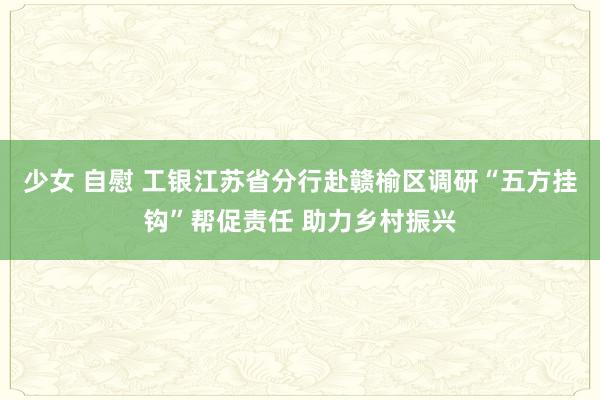 少女 自慰 工银江苏省分行赴赣榆区调研“五方挂钩”帮促责任 助力乡村振兴